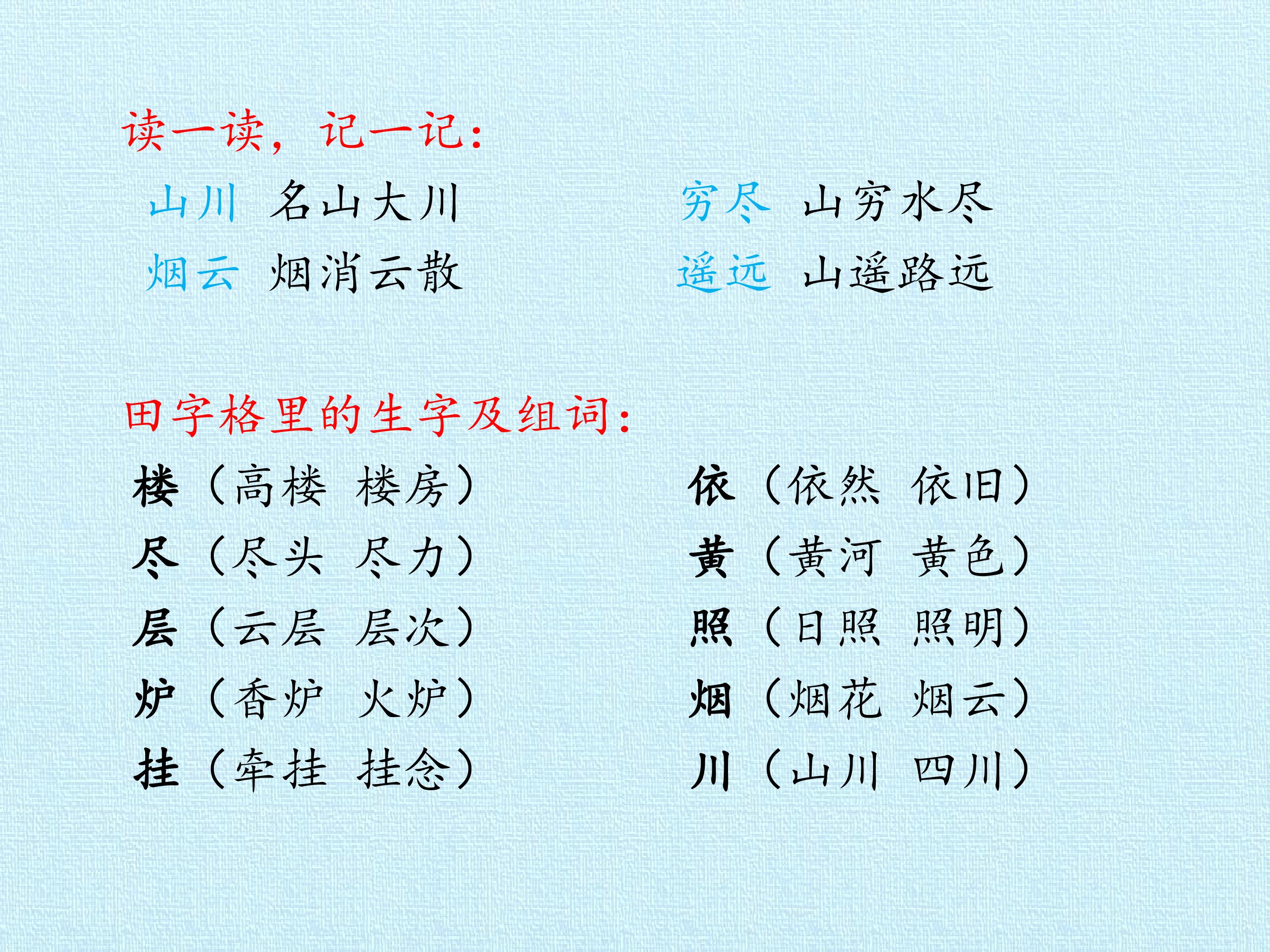 读一读，记一记：

山川 名山大川

烟云 烟消云散

穷尽 山穷水尽

遥远 山遥路远

田字格里的生字及组词：

楼（高楼 楼房）
尽（尽头 尽力）
层（云层 层次）
炉（香炉 火炉）
挂（牵挂 挂念）

依（依然 依旧）
黄（黄河 黄色）
照（日照 照明）
烟（烟花 烟云）
川（山川 四川）